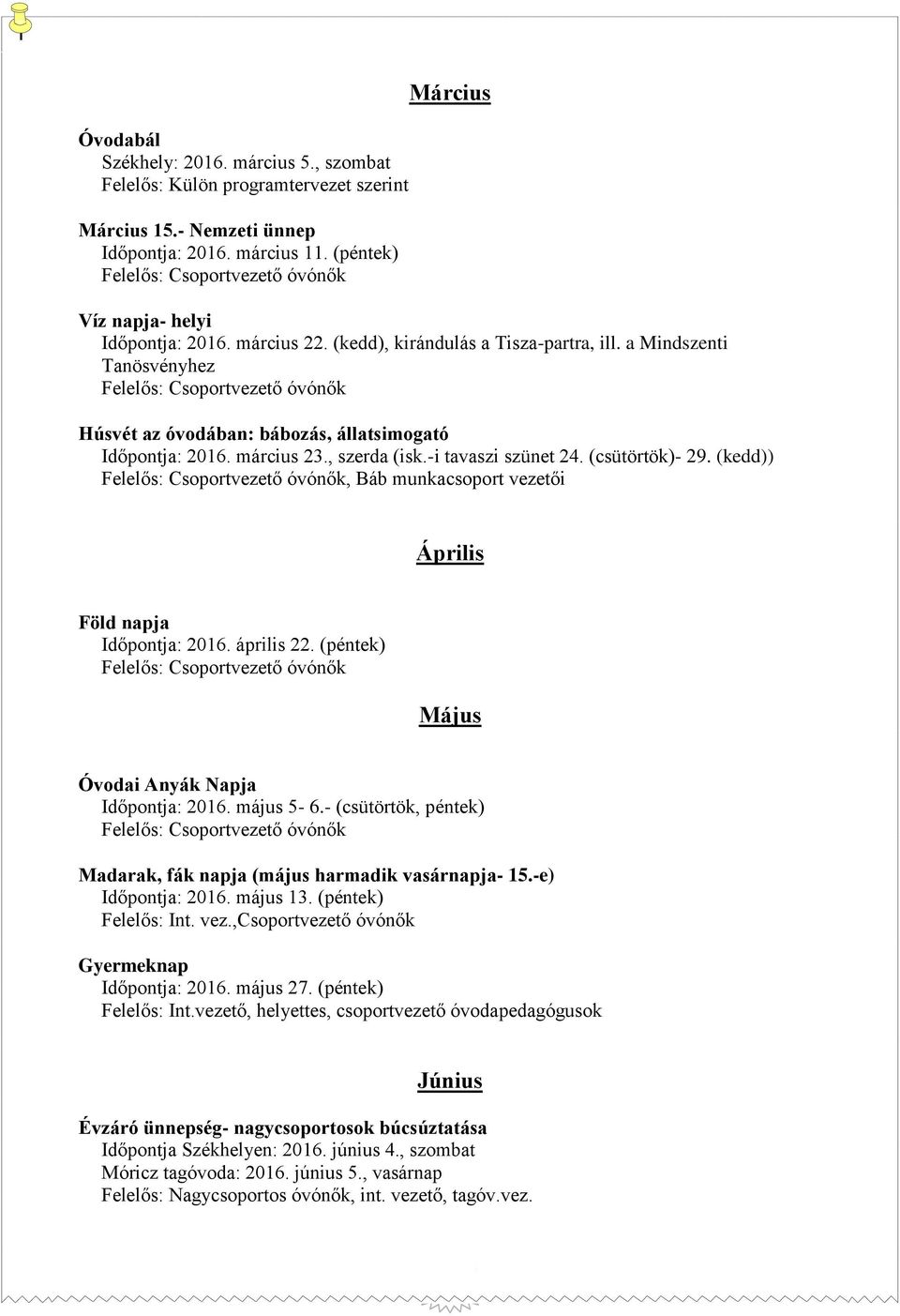 Március

Óvodabál
Székhely: 2016. március 5., szombat
Felelős: Külön programtervezet szerint

Március 15.- Nemzeti ünnep
Időpontja: 2016. március 11. (péntek)
Felelős: Csoportvezető óvónők

Víz napja- helyi
Időpontja: 2016. március 22. (kedd), kirándulás a Tisza-partra, ill. a Mindszenti Tanösvényhez
Felelős: Csoportvezető óvónők

Húsvét az óvodában: bábozás, állatsimogató
Időpontja: 2016. március 23., szerda (isk.-i tavaszi szünet 24. (csütörtök)- 29. (kedd))
Felelős: Csoportvezető óvónők, Báb munkacsoport vezetői

Április

Föld napja
Időpontja: 2016. április 22. (péntek)
Felelős: Csoportvezető óvónők

Május

Óvodai Anyák Napja
Időpontja: 2016. május 5- 6.- (csütörtök, péntek)
Felelős: Csoportvezető óvónők

Madarak, fák napja (május harmadik vasárnapja- 15.-e)
Időpontja: 2016. május 13. (péntek)
Felelős: Int. vez.,Csoportvezető óvónők

Gyermeknap
Időpontja: 2016. május 27. (péntek)
Felelős: Int.vezető, helyettes, csoportvezető óvodapedagógusok

Június

Évzáró ünnepség- nagycsoportosok búcsúztatása
Időpontja Székhelyen: 2016. június 4., szombat
Móricz tagóvoda: 2016. június 5., vasárnap
Felelős: Nagycsoportos óvónők, int. vezető, tagóv.vez.